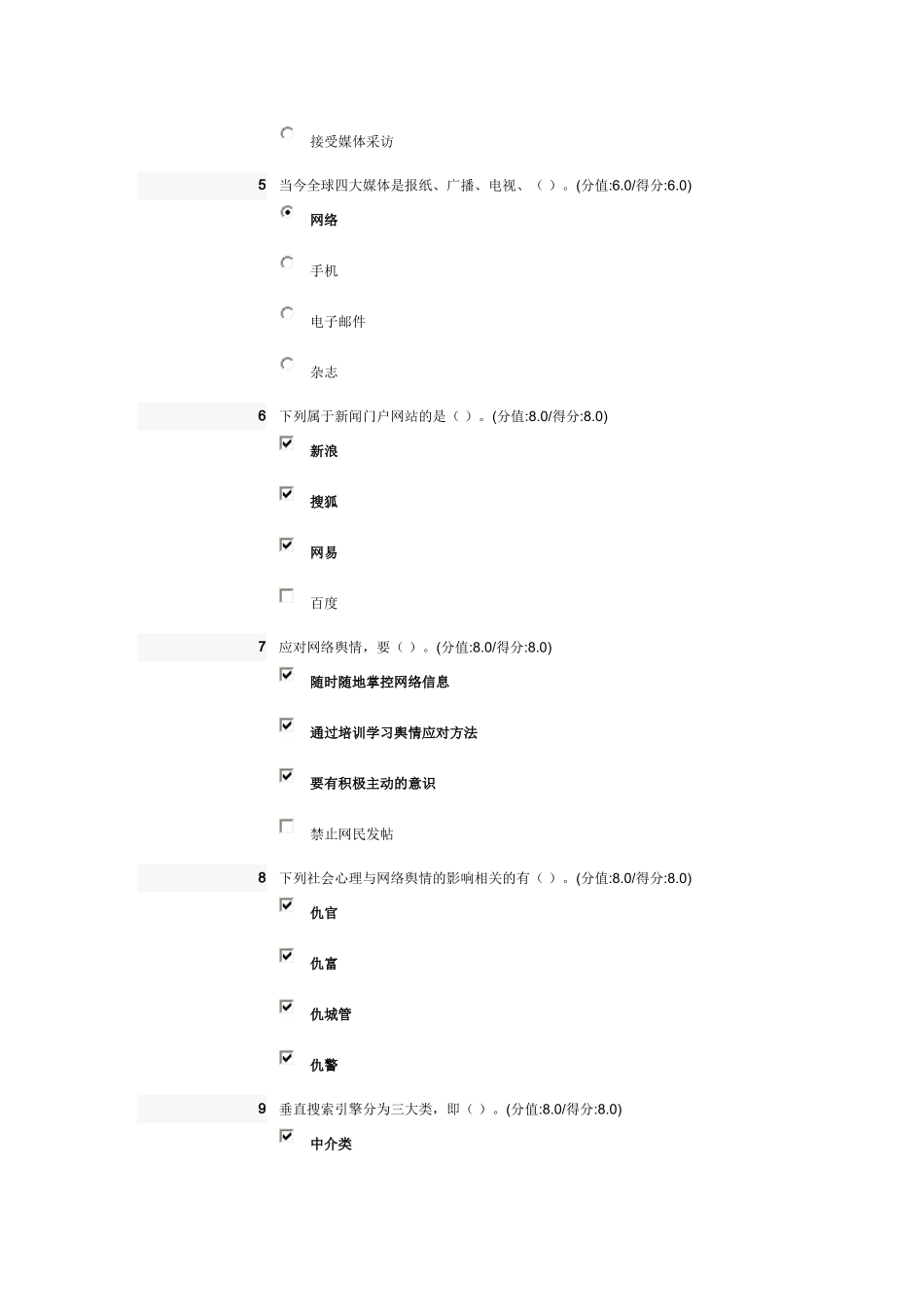 接受媒体采访

5 当今全球四大媒体是报纸、广播、电视、（ ）。(分值:6.0/得分:6.0)

网络

手机

电子邮件

杂志

6 下列属于新闻门户网站的是（ ）。(分值:8.0/得分:8.0)

新浪

搜狐

网易

百度

7 应对网络舆情，要（ ）。(分值:8.0/得分:8.0)

随时随地掌控网络信息

通过培训学习舆情应对方法

要有积极主动的意识

禁止网民发帖

8 下列社会心理与网络舆情的影响相关的有（ ）。(分值:8.0/得分:8.0)

仇官

仇富

仇城管

仇警

9 垂直搜索引擎分为三大类，即（ ）。(分值:8.0/得分:8.0)

中介类